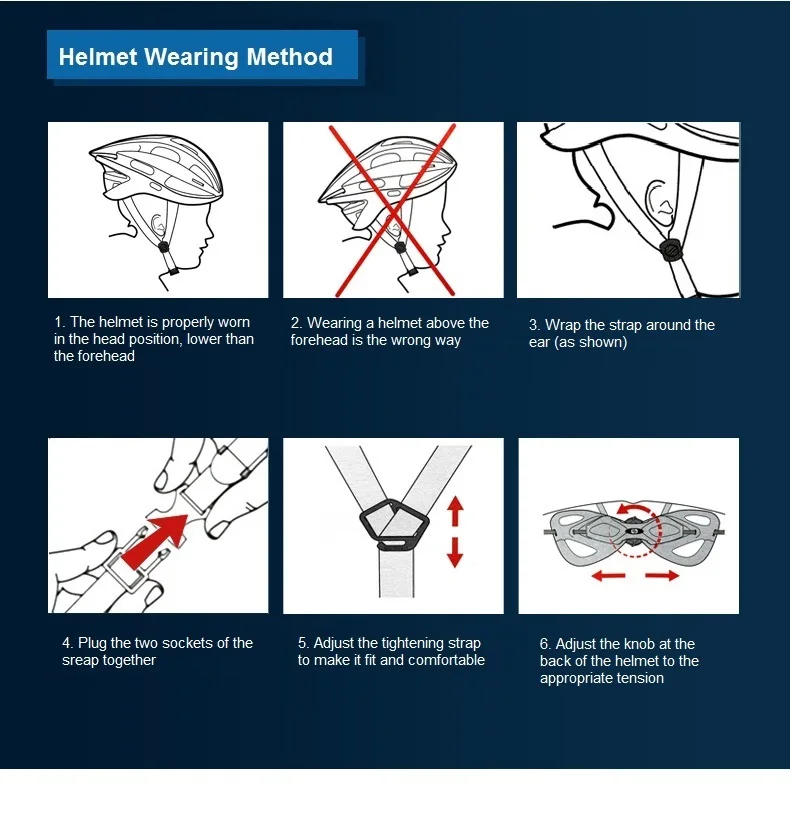 Helmet Wearing Method

1. The helmet is properly worn in the head position, lower than the forehead

2. Wearing a helmet above the forehead is the wrong way

3. Wrap the strap around the ear (as shown)

4. Plug the two sockets of the sreap together

5. Adjust the tightening strap to make it fit and comfortable

6. Adjust the knob at the back of the helmet to the appropriate tension